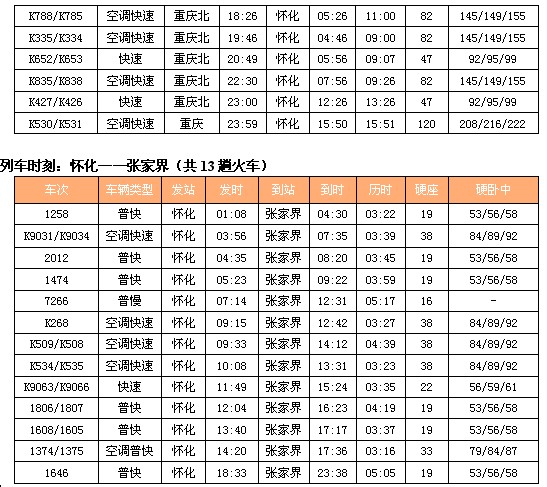 | K788/K785 | 空调快速 | 重庆北 | 18:26 | 怀化 | 05:26 | 11:00 | 82 | 145/149/155 |
|---|---|---|---|---|---|---|---|---|
| K335/K334 | 空调快速 | 重庆北 | 19:46 | 怀化 | 04:46 | 09:00 | 82 | 145/149/155 |
| K652/K653 | 快速 | 重庆北 | 20:49 | 怀化 | 05:56 | 09:07 | 47 | 92/95/99 |
| K835/K838 | 空调快速 | 重庆北 | 22:30 | 怀化 | 07:56 | 09:26 | 82 | 145/149/155 |
| K427/K426 | 快速 | 重庆北 | 23:00 | 怀化 | 12:26 | 13:26 | 47 | 92/95/99 |
| K530/K531 | 空调快速 | 重庆 | 23:59 | 怀化 | 15:50 | 15:51 | 120 | 208/216/222 |

列车时刻：怀化——张家界（共13趟火车）

| 车次 | 车辆类型 | 发站 | 发时 | 到站 | 到时 | 历时 | 硬座 | 硬卧中 |
|---|---|---|---|---|---|---|---|---|
| 1258 | 普快 | 怀化 | 01:08 | 张家界 | 04:30 | 03:22 | 19 | 53/56/58 |
| K9031/K9034 | 空调快速 | 怀化 | 03:56 | 张家界 | 07:35 | 03:39 | 38 | 84/89/92 |
| 2012 | 普快 | 怀化 | 04:35 | 张家界 | 08:20 | 03:45 | 19 | 53/56/58 |
| 1474 | 普快 | 怀化 | 05:23 | 张家界 | 09:22 | 03:59 | 19 | 53/56/58 |
| 7266 | 普慢 | 怀化 | 07:14 | 张家界 | 12:31 | 05:17 | 16 | - |
| K268 | 空调快速 | 怀化 | 09:15 | 张家界 | 12:42 | 03:27 | 38 | 84/89/92 |
| K509/K508 | 空调快速 | 怀化 | 09:33 | 张家界 | 14:12 | 04:39 | 38 | 84/89/92 |
| K534/K535 | 空调快速 | 怀化 | 10:08 | 张家界 | 13:31 | 03:23 | 38 | 84/89/92 |
| K9063/K9066 | 快速 | 怀化 | 11:49 | 张家界 | 15:24 | 03:35 | 22 | 56/59/61 |
| 1806/1807 | 普快 | 怀化 | 12:04 | 张家界 | 16:23 | 04:19 | 19 | 53/56/58 |
| 1608/1605 | 普快 | 怀化 | 13:40 | 张家界 | 17:17 | 03:37 | 19 | 53/56/58 |
| 1374/1375 | 空调普快 | 怀化 | 14:20 | 张家界 | 17:36 | 03:16 | 33 | 79/84/87 |
| 1646 | 普快 | 怀化 | 18:33 | 张家界 | 23:38 | 05:05 | 19 | 53/56/58 |